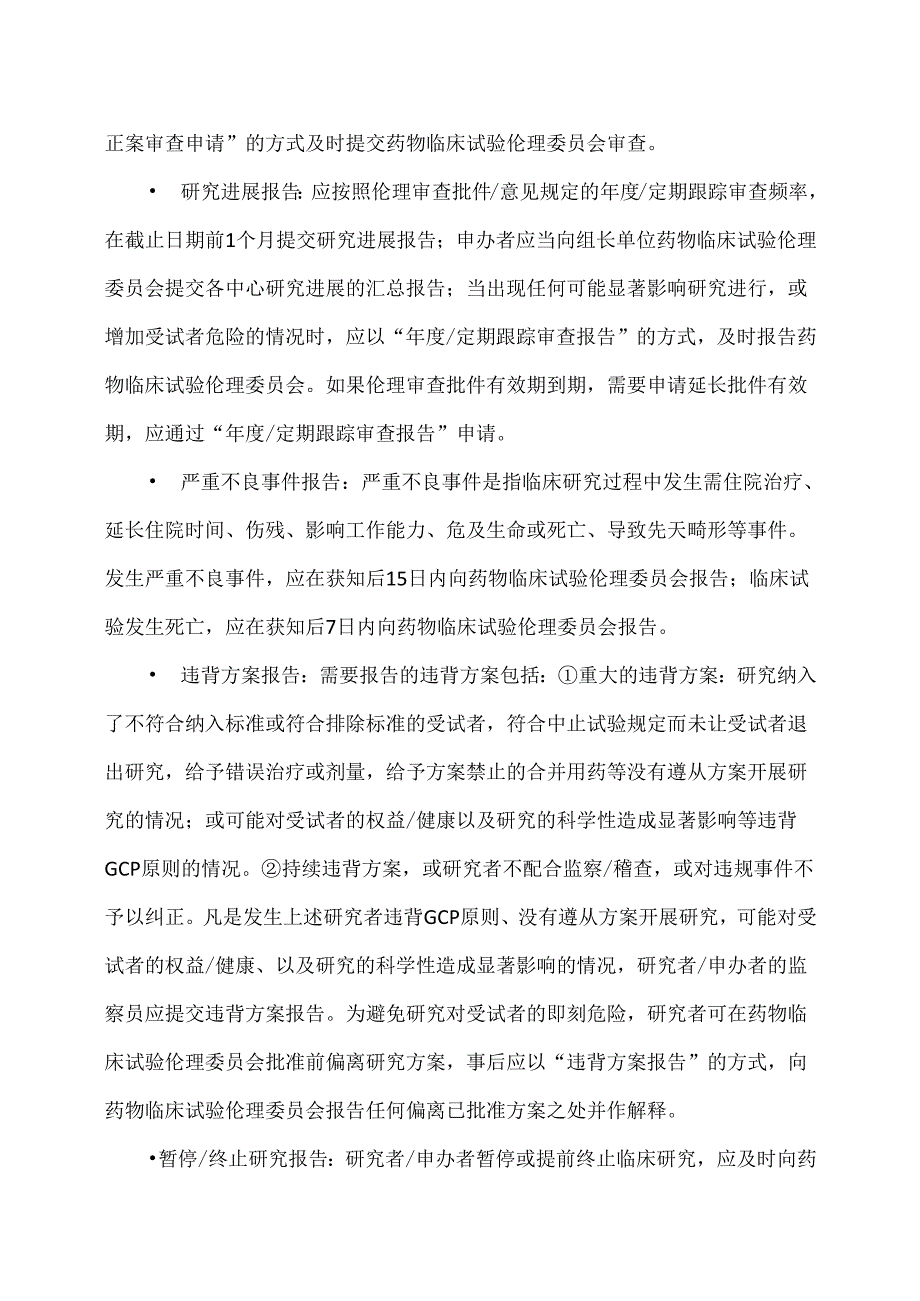 正案审查申请”的方式及时提交药物临床试验伦理委员会审查。

• 研究进展报告：应按照伦理审查批件/意见规定的年度/定期跟踪审查频率，在截止日期前1个月提交研究进展报告；申办者应当向组长单位药物临床试验伦理委员会提交各中心研究进展的汇总报告；当出现任何可能显著影响研究进行，或增加受试者危险的情况时，应以“年度/定期跟踪审查报告”的方式，及时报告药物临床试验伦理委员会。如果伦理审查批件有效期到期，需要申请延长批件有效期，应通过“年度/定期跟踪审查报告”申请。

• 严重不良事件报告：严重不良事件是指临床研究过程中发生需住院治疗、延长住院时间、伤残、影响工作能力、危及生命或死亡、导致先天畸形等事件。发生严重不良事件，应在获知后15日内向药物临床试验伦理委员会报告；临床试验发生死亡，应在获知后7日内向药物临床试验伦理委员会报告。

• 违背方案报告：需要报告的违背方案包括：①重大的违背方案：研究纳入了不符合纳入标准或符合排除标准的受试者，符合中止试验规定而未让受试者退出研究，给予错误治疗或剂量，给予方案禁止的合并用药等没有遵从方案开展研究的情况；或可能对受试者的权益/健康以及研究的科学性造成显著影响等违背GCP原则的情况。②持续违背方案，或研究者不配合监察/稽查，或对违规事件不予以纠正。凡是发生上述研究者违背GCP原则、没有遵从方案开展研究，可能对受试者的权益/健康、以及研究的科学性造成显著影响的情况，研究者/申办者的监察员应提交违背方案报告。为避免研究对受试者的即刻危险，研究者可在药物临床试验伦理委员会批准前偏离研究方案，事后应以“违背方案报告”的方式，向药物临床试验伦理委员会报告任何偏离已批准方案之处并作解释。

•暂停/终止研究报告：研究者/申办者暂停或提前终止临床研究，应及时向药